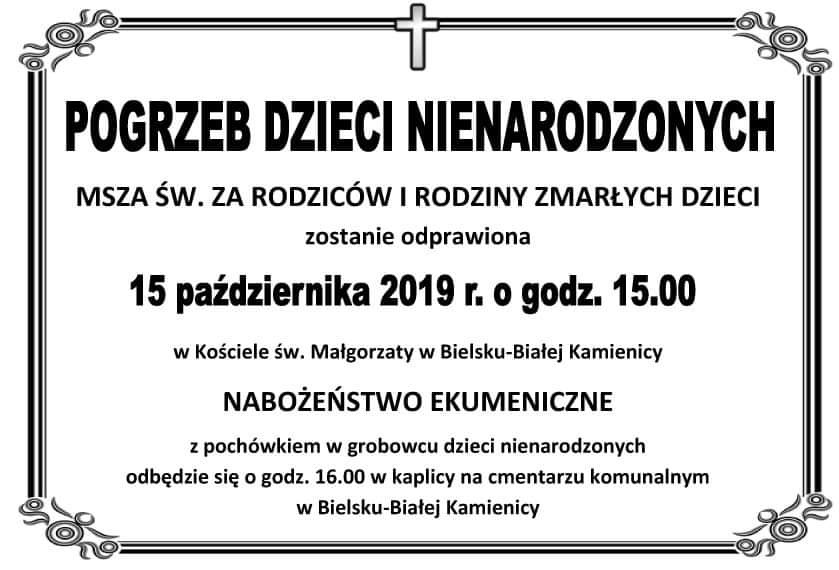 POGRZEB DZIECI NIENARODZONYCH

MSZA ŚW. ZA RODZICÓW I RODZINY ZMARŁYCH DZIECI

zostanie odprawiona

15 października 2019 r. o godz. 15.00

w Kościele św. Małgorzaty w Bielsku-Białej Kamienicy

NABOŻEŃSTWO EKUMENICZNE

z pochówkiem w grobowcu dzieci nienarodzonych odbędzie się o godz. 16.00 w kaplicy na cmentarzu komunalnym w Bielsku-Białej Kamienicy